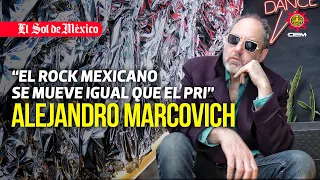 El Sol de México

DANCE

OEM

"EL ROCK MEXICANO SE MUEVE IGUAL QUE EL PRI"

ALEJANDRO MARCOVICH